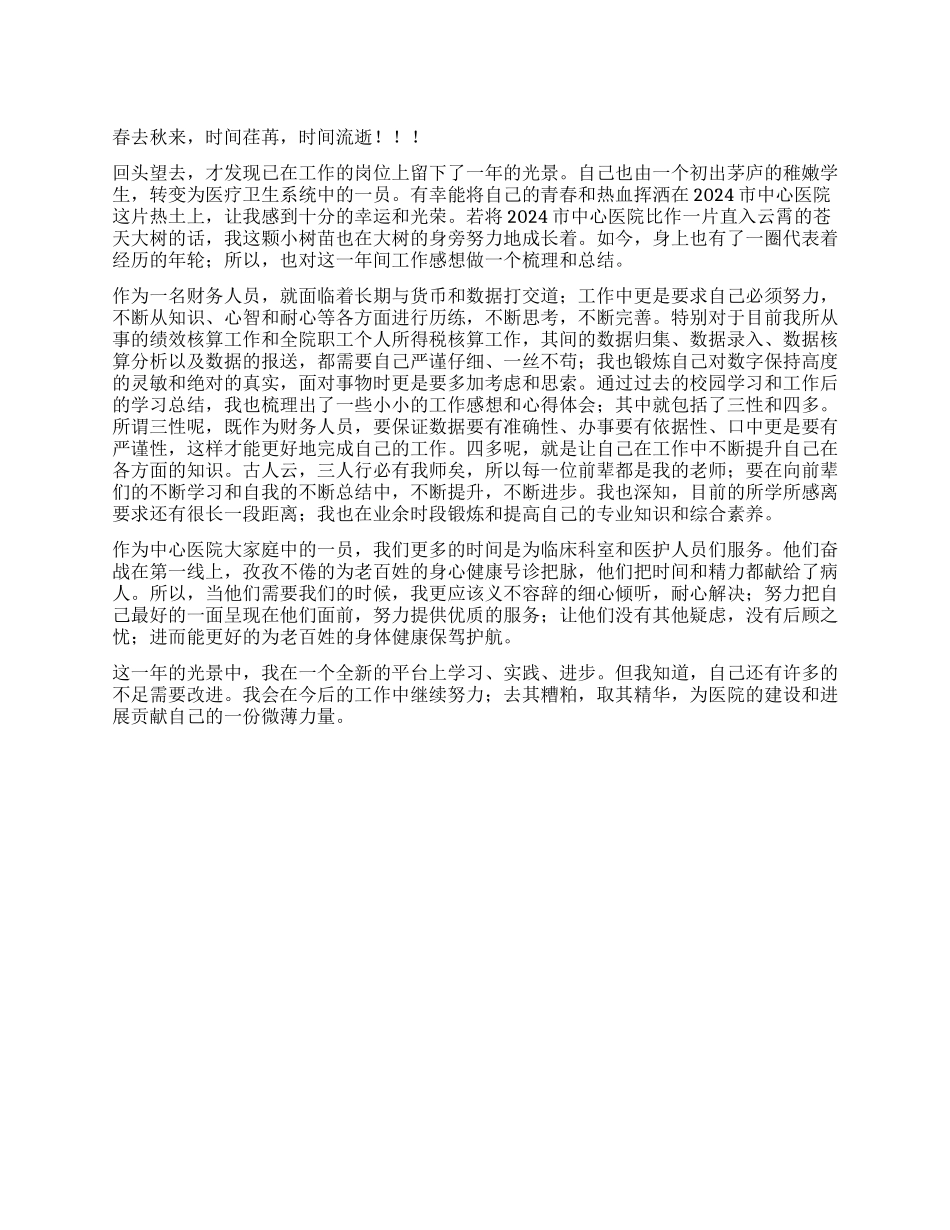 春去秋来，时间荏苒，时间流逝！！！

回头望去，才发现已在工作的岗位上留下了一年的光景。自己也由一个初出茅庐的稚嫩学生，转变为医疗卫生系统中的一员。有幸能将自己的青春和热血挥洒在2024市中心医院这片热土上，让我感到十分的幸运和光荣。若将2024市中心医院比作一片直入云霄的苍天大树的话，我这颗小树苗也在大树的身旁努力地成长着。如今，身上也有了一圈代表着经历的年轮；所以，也对这一年间工作感想做一个梳理和总结。

作为一名财务人员，就面临着长期与货币和数据打交道；工作中更是要求自己必须努力，不断从知识、心智和耐心等各方面进行历练，不断思考，不断完善。特别对于目前我所从事的绩效核算工作和全院职工个人所得税核算工作，其间的数据归集、数据录入、数据核算分析以及数据的报送，都需要自己严谨仔细、一丝不苟；我也锻炼自己对数字保持高度的灵敏和绝对的真实，面对事物时更是要多加考虑和思索。通过过去的校园学习和工作后的学习总结，我也梳理出了一些小小的工作感想和心得体会；其中就包括了三性和四多。所谓三性呢，既作为财务人员，要保证数据要有准确性、办事要有依据性、口中更是要有严谨性，这样才能更好地完成自己的工作。四多呢，就是让自己在工作中不断提升自己在各方面的知识。古人云，三人行必有我师矣，所以每一位前辈都是我的老师；要在向前辈们的不断学习和自我的不断总结中，不断提升，不断进步。我也深知，目前的所学所感离要求还有很长一段距离；我也在业余时段锻炼和提高自己的专业知识和综合素养。

作为中心医院大家庭中的一员，我们更多的时间是为临床科室和医护人员们服务。他们奋战在第一线上，孜孜不倦的为老百姓的身心健康号诊把脉，他们把时间和精力都献给了病人。所以，当他们需要我们的时候，我更应该义不容辞的细心倾听，耐心解决；努力把自己最好的一面呈现在他们面前，努力提供优质的服务；让他们没有其他疑虑，没有后顾之忧；进而能更好的为老百姓的身体健康保驾护航。

这一年的光景中，我在一个全新的平台上学习、实践、进步。但我知道，自己还有许多的不足需要改进。我会在今后的工作中继续努力；去其糟粕，取其精华，为医院的建设和进展贡献自己的一份微薄力量。